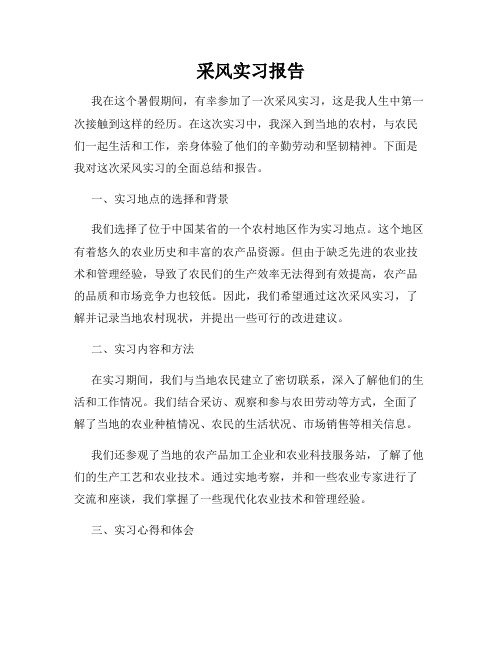 采风实习报告

我在这个暑假期间，有幸参加了一次采风实习，这是我人生中第一次接触到这样的经历。在这次实习中，我深入到当地的农村，与农民们一起生活和工作，亲身体验了他们的辛勤劳动和坚韧精神。下面是我对这次采风实习的全面总结和报告。

一、实习地点的选择和背景

我们选择了位于中国某省的一个农村地区作为实习地点。这个地区有着悠久的农业历史和丰富的农产品资源。但由于缺乏先进的农业技术和管理经验，导致了农民们的生产效率无法得到有效提高，农产品的品质和市场竞争力也较低。因此，我们希望通过这次采风实习，了解并记录当地农村现状，并提出一些可行的改进建议。

二、实习内容和方法

在实习期间，我们与当地农民建立了密切联系，深入了解他们的生活和工作情况。我们结合采访、观察和参与农田劳动等方式，全面了解了当地的农业种植情况、农民的生活状况、市场销售等相关信息。

我们还参观了当地的农产品加工企业和农业科技服务站，了解了他们的生产工艺和农业技术。通过实地考察，并和一些农业专家进行了交流和座谈，我们掌握了一些现代化农业技术和管理经验。

三、实习心得和体会